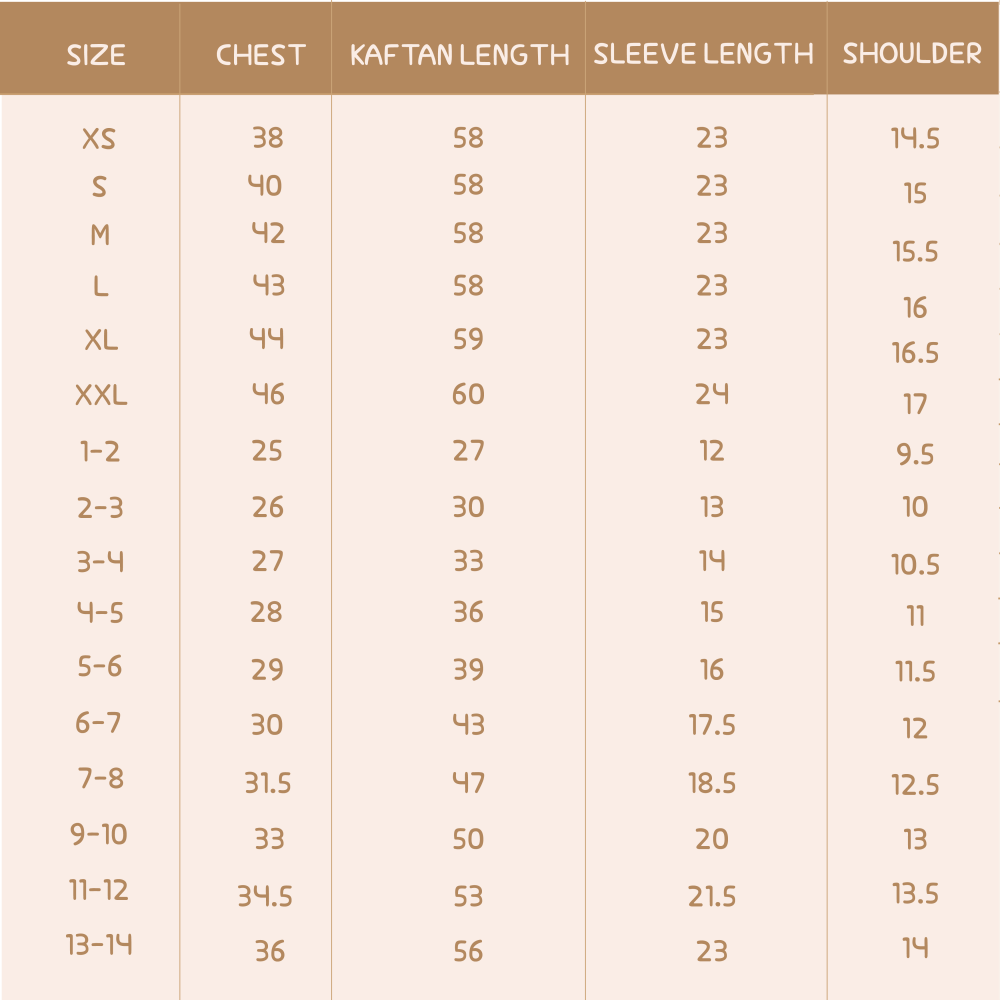 | SIZE | CHEST | KAFTAN LENGTH | SLEEVE LENGTH | SHOULDER |
|---|---|---|---|---|
| XS | 38 | 58 | 23 | 14.5 |
| S | 40 | 58 | 23 | 15 |
| M | 42 | 58 | 23 | 15.5 |
| L | 43 | 58 | 23 | 16 |
| XL | 44 | 59 | 23 | 16.5 |
| XXL | 46 | 60 | 24 | 17 |
| 1-2 | 25 | 27 | 12 | 9.5 |
| 2-3 | 26 | 30 | 13 | 10 |
| 3-4 | 27 | 33 | 14 | 10.5 |
| 4-5 | 28 | 36 | 15 | 11 |
| 5-6 | 29 | 39 | 16 | 11.5 |
| 6-7 | 30 | 43 | 17.5 | 12 |
| 7-8 | 31.5 | 47 | 18.5 | 12.5 |
| 9-10 | 33 | 50 | 20 | 13 |
| 11-12 | 34.5 | 53 | 21.5 | 13.5 |
| 13-14 | 36 | 56 | 23 | 14 |